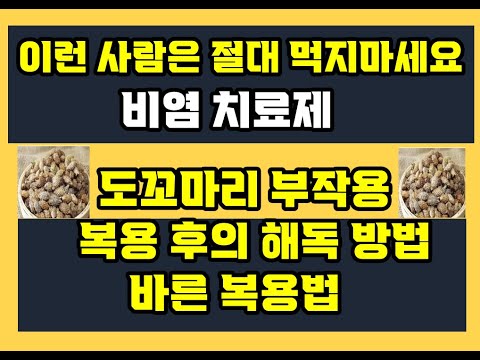 이런 사람은 절대 먹지마세요
비염 치료제

도꼬마리 부작용
복용 후의 해독 방법
바른 복용법